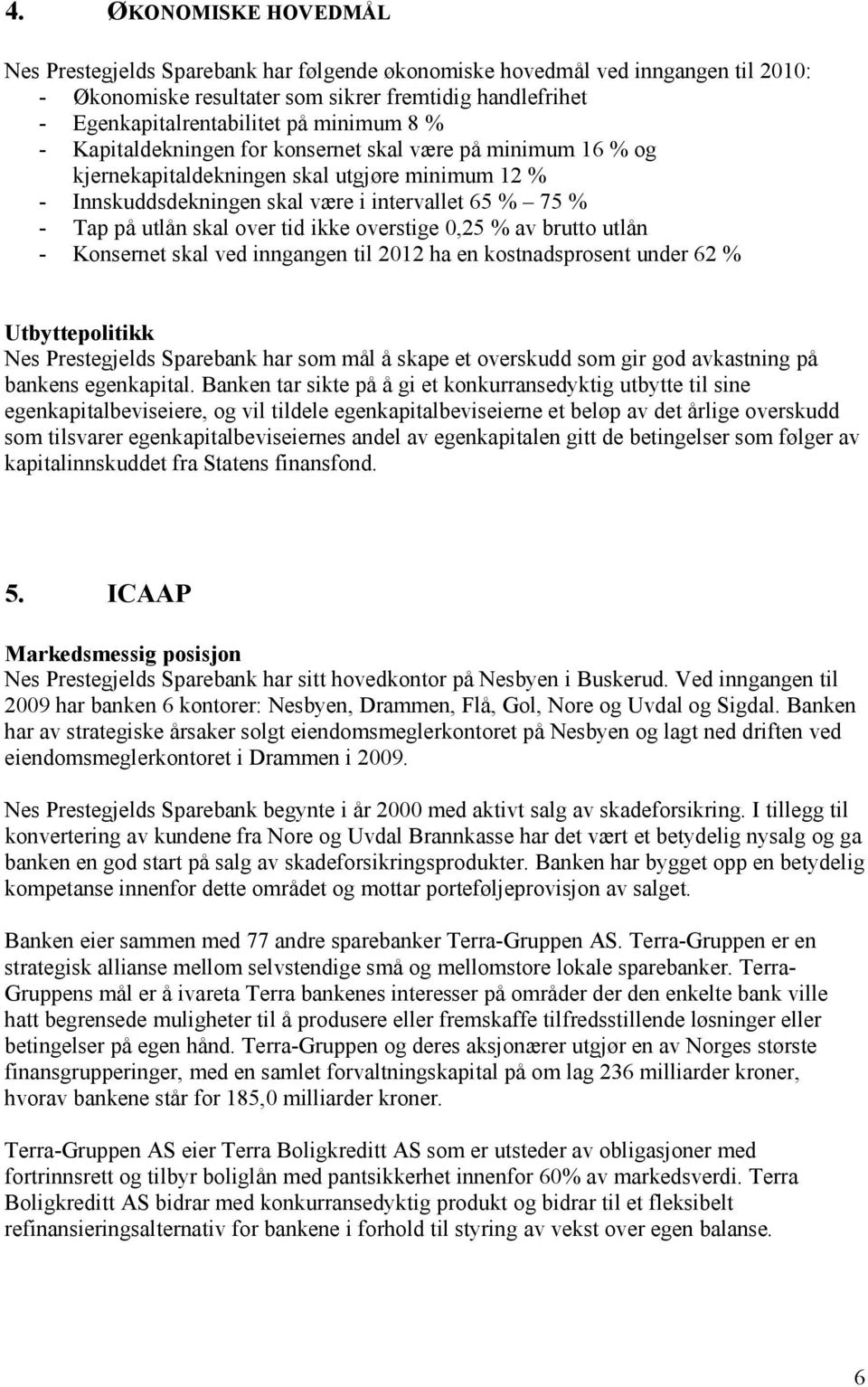 4. ØKONOMISKE HOVEDMÅL

Nes Prestegjelds Sparebank har følgende økonomiske hovedmål ved inngangen til 2010:
- Økonomiske resultater som sikrer fremtidig handlefrihet
- Egenkapitalrentabilitet på minimum 8 %
- Kapitaldekningen for konsernet skal være på minimum 16 % og kjernekapitaldekningen skal utgjøre minimum 12 %
- Innskuddsdekningen skal være i intervallet 65 % – 75 %
- Tap på utlån skal over tid ikke overstige 0,25 % av brutto utlån
- Konsernet skal ved inngangen til 2012 ha en kostnadsprosent under 62 %

Utbyttepolitikk
Nes Prestegjelds Sparebank har som mål å skape et overskudd som gir god avkastning på bankens egenkapital. Banken tar sikte på å gi et konkurransedyktig utbytte til sine egenkapitalbeviseiere, og vil tildele egenkapitalbeviseierne et beløp av det årlige overskudd som tilsvarer egenkapitalbeviseiernes andel av egenkapitalen gitt de betingelser som følger av kapitalinnskuddet fra Statens finansfond.

5. ICAAP

Markedsmessig posisjon
Nes Prestegjelds Sparebank har sitt hovedkontor på Nesbyen i Buskerud. Ved inngangen til 2009 har banken 6 kontorer: Nesbyen, Drammen, Flå, Gol, Nore og Uvdal og Sigdal. Banken har av strategiske årsaker solgt eiendomsmeglerkontoret på Nesbyen og lagt ned driften ved eiendomsmeglerkontoret i Drammen i 2009.

Nes Prestegjelds Sparebank begynte i år 2000 med aktivt salg av skadeforsikring. I tillegg til konvertering av kundene fra Nore og Uvdal Brannkasse har det vært et betydelig nysalg og ga banken en god start på salg av skadeforsikringsprodukter. Banken har bygget opp en betydelig kompetanse innenfor dette området og mottar porteføljeprovisjon av salget.

Banken eier sammen med 77 andre sparebanker Terra-Gruppen AS. Terra-Gruppen er en strategisk allianse mellom selvstendige små og mellomstore lokale sparebanker. Terra-Gruppens mål er å ivareta Terra bankenes interesser på områder der den enkelte bank ville hatt begrensede muligheter til å produsere eller fremskaffe tilfredsstillende løsninger eller betingelser på egen hånd. Terra-Gruppen og deres aksjonærer utgjør en av Norges største finansgrupperinger, med en samlet forvaltningskapital på om lag 236 milliarder kroner, hvorav bankene står for 185,0 milliarder kroner.

Terra-Gruppen AS eier Terra Boligkreditt AS som er utsteder av obligasjoner med fortrinnsrett og tilbyr boliglån med pantsikkerhet innenfor 60% av markedsverdi. Terra Boligkreditt AS bidrar med konkurransedyktig produkt og bidrar til et fleksibelt refinansieringsalternativ for bankene i forhold til styring av vekst over egen balanse.

6